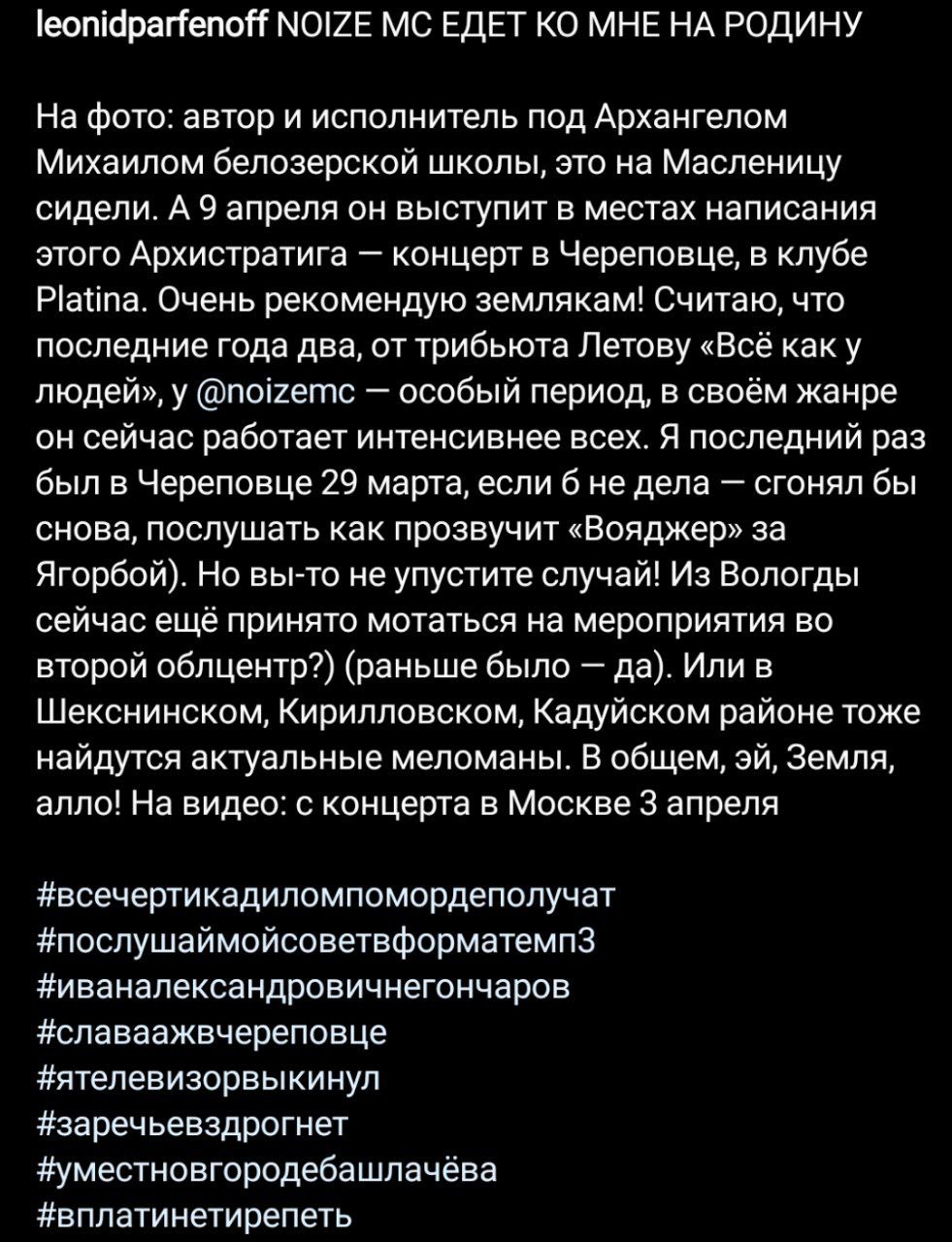 leonidparfenoff NOIZE MC ЕДЕТ КО МНЕ НА РОДИНУ

На фото: автор и исполнитель под Архангелом Михаилом белозерской школы, это на Масленицу сидели. А 9 апреля он выступит в местах написания этого Архистратига — концерт в Череповце, в клубе Platina. Очень рекомендую землякам! Считаю, что последние года два, от трибьюта Летову «Всё как у людей», у @noizemc — особый период, в своём жанре он сейчас работает интенсивнее всех. Я последний раз был в Череповце 29 марта, если б не дела — сгонял бы снова, послушать как прозвучит «Вояджер» за Ягорбой). Но вы-то не упустите случай! Из Вологды сейчас ещё принято мотаться на мероприятия во второй облцентр?) (раньше было — да). Или в Шекснинском, Кирилловском, Кадуйском районе тоже найдутся актуальные меломаны. В общем, эй, Земля, алло! На видео: с концерта в Москве 3 апреля

#всечертикадиломпомордеполучат
#послушаймойсоветвформатемп3
#иваналександровичнегончаров
#славаажвчереповце
#ятелевизорвыкинул
#заречьевздрогнет
#уместновгородебашлачёва
#вплатинетирепеть